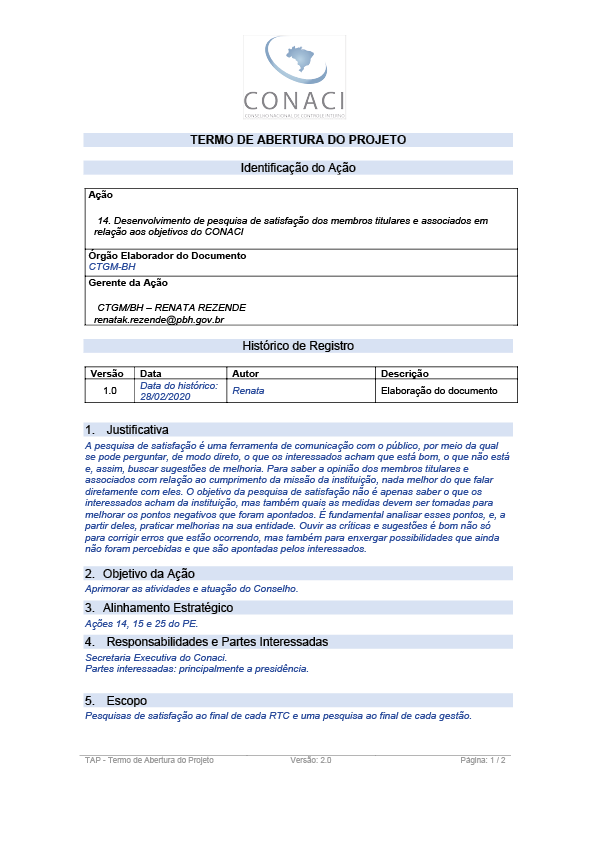 CONACI
CONSELHO NACIONAL DE CONTROLE INTERNO

TERMO DE ABERTURA DO PROJETO

Identificação do Ação

Ação

14. Desenvolvimento de pesquisa de satisfação dos membros titulares e associados em relação aos objetivos do CONACI

Órgão Elaborador do Documento
CTGM-BH

Gerente da Ação

CTGM/BH – RENATA REZENDE
renatak.rezende@pbh.gov.br

Histórico de Registro

| Versão | Data | Autor | Descrição |
|---|---|---|---|
| 1.0 | Data do histórico: 28/02/2020 | Renata | Elaboração do documento |

1. Justificativa

A pesquisa de satisfação é uma ferramenta de comunicação com o público, por meio da qual se pode perguntar, de modo direto, o que os interessados acham que está bom, o que não está e, assim, buscar sugestões de melhoria. Para saber a opinião dos membros titulares e associados com relação ao cumprimento da missão da instituição, nada melhor do que falar diretamente com eles. O objetivo da pesquisa de satisfação não é apenas saber o que os interessados acham da instituição, mas também quais as medidas devem ser tomadas para melhorar os pontos negativos que foram apontados. É fundamental analisar esses pontos, e, a partir deles, praticar melhorias na sua entidade. Ouvir as críticas e sugestões é bom não só para corrigir erros que estão ocorrendo, mas também para enxergar possibilidades que ainda não foram percebidas e que são apontadas pelos interessados.

2. Objetivo da Ação

Aprimorar as atividades e atuação do Conselho.

3. Alinhamento Estratégico

Ações 14, 15 e 25 do PE.

4. Responsabilidades e Partes Interessadas

Secretaria Executiva do Conaci.
Partes interessadas: principalmente a presidência.

5. Escopo

Pesquisas de satisfação ao final de cada RTC e uma pesquisa ao final de cada gestão.

TAP - Termo de Abertura do Projeto Versão: 2.0 Página: 1 / 2